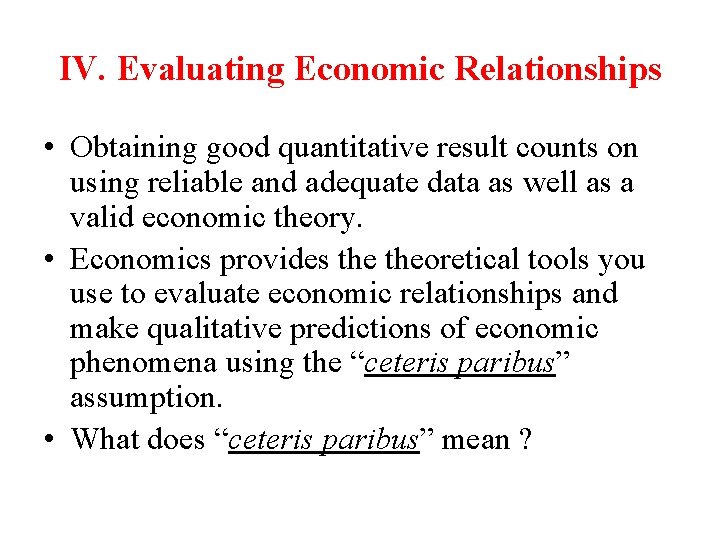 IV. Evaluating Economic Relationships

• Obtaining good quantitative result counts on using reliable and adequate data as well as a valid economic theory.

• Economics provides the theoretical tools you use to evaluate economic relationships and make qualitative predictions of economic phenomena using the “ceteris paribus” assumption.

• What does “ceteris paribus” mean ?